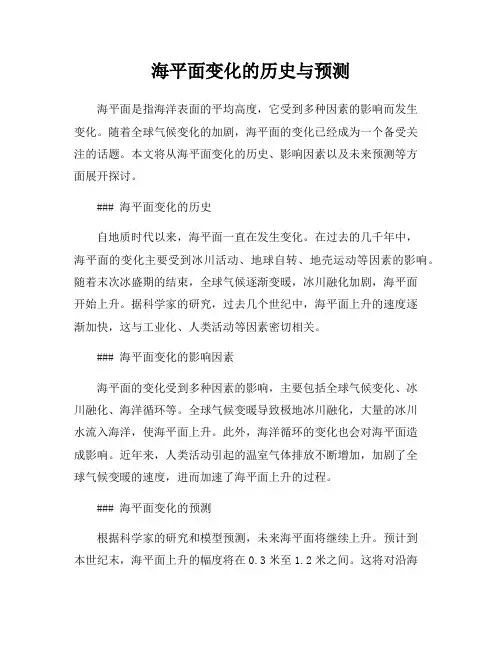 海平面变化的历史与预测

海平面是指海洋表面的平均高度，它受到多种因素的影响而发生变化。随着全球气候变化的加剧，海平面的变化已经成为一个备受关注的话题。本文将从海平面变化的历史、影响因素以及未来预测等方面展开探讨。

### 海平面变化的历史

自地质时代以来，海平面一直在发生变化。在过去的几千年中，海平面的变化主要受到冰川活动、地球自转、地壳运动等因素的影响。随着末次冰盛期的结束，全球气候逐渐变暖，冰川融化加剧，海平面开始上升。据科学家的研究，过去几个世纪中，海平面上升的速度逐渐加快，这与工业化、人类活动等因素密切相关。

### 海平面变化的影响因素

海平面的变化受到多种因素的影响，主要包括全球气候变化、冰川融化、海洋循环等。全球气候变暖导致极地冰川融化，大量的冰川水流入海洋，使海平面上升。此外，海洋循环的变化也会对海平面造成影响。近年来，人类活动引起的温室气体排放不断增加，加剧了全球气候变暖的速度，进而加速了海平面上升的过程。

### 海平面变化的预测

根据科学家的研究和模型预测，未来海平面将继续上升。预计到本世纪末，海平面上升的幅度将在 0.3 米至 1.2 米之间。这将对沿海